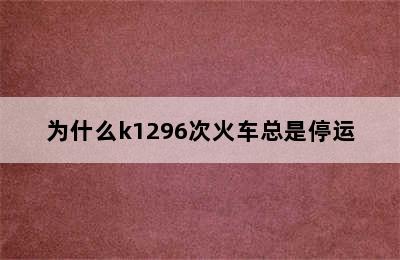 为什么k1296次火车总是停运